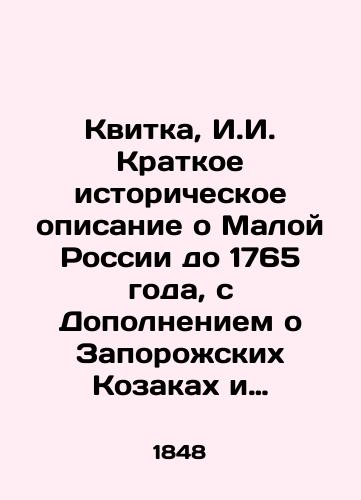 Квитка, И.И. Краткое историческое описание о Малой России до 1765 года, с Дополнением о Запорожских Козаках и…

1848